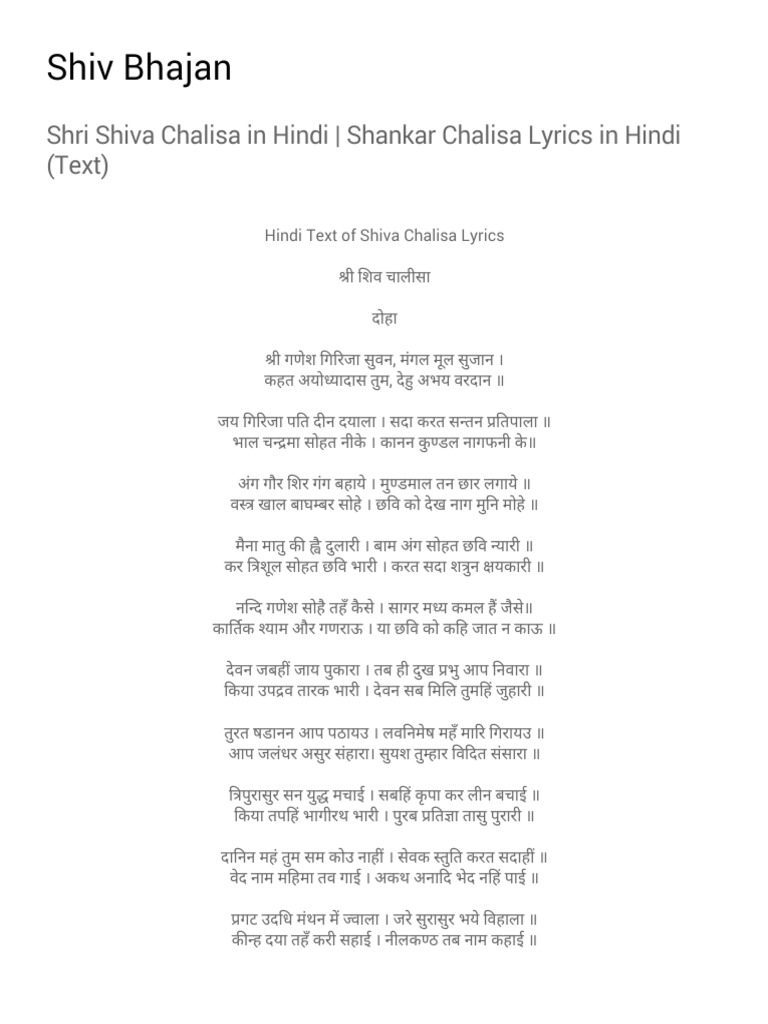 Shiv Bhajan

Shri Shiva Chalisa in Hindi | Shankar Chalisa Lyrics in Hindi (Text)

Hindi Text of Shiva Chalisa Lyrics

श्री शिव चालीसा

दोहा

श्री गणेश गिरिजा सुवन, मंगल मूल सुजान ।
कहत अयोध्यादास तुम, देहु अभय वरदान ॥

जय गिरिजा पति दीन दयाला । सदा करत सन्तन प्रतिपाला ॥
भाल चन्द्रमा सोहत नीके । कानन कुण्डल नागफनी के॥

अंग गौर शिर गंग बहाये । मुण्डमाल तन छार लगाये ॥
वस्त्र खाल बाघम्बर सोहे । छवि को देख नाग मुनि मोहे ॥

मैना मातु की ह्वै दुलारी । बाम अंग सोहत छवि न्यारी ॥
कर त्रिशूल सोहत छवि भारी । करत सदा शत्रुन क्षयकारी ॥

नन्दि गणेश सोहै तहँ कैसे । सागर मध्य कमल हैं जैसे॥
कार्तिक श्याम और गणराऊ । या छवि को कहि जात न काऊ ॥

देवन जबहीं जाय पुकारा । तब ही दुख प्रभु आप निवारा ॥
किया उपद्रव तारक भारी । देवन सब मिलि तुमहिं जुहारी ॥

तुरत षडानन आप पठायउ । लवनिमेष महँ मारि गिरायउ ॥
आप जलंधर असुर संहारा। सुयश तुम्हार विदित संसारा ॥

त्रिपुरासुर सन युद्ध मचाई । सबहिं कृपा कर लीन बचाई ॥
किया तपहिं भागीरथ भारी । पुरब प्रतिज्ञा तासु पुरारी ॥

दानिन महं तुम सम कोउ नाहीं । सेवक स्तुति करत सदाहीं ॥
वेद नाम महिमा तव गाई । अकथ अनादि भेद नहिं पाई ॥

प्रगट उदधि मंथन में ज्वाला । जरे सुरासुर भये विहाला ॥
कीन्ह दया तहँ करी सहाई । नीलकण्ठ तब नाम कहाई ॥